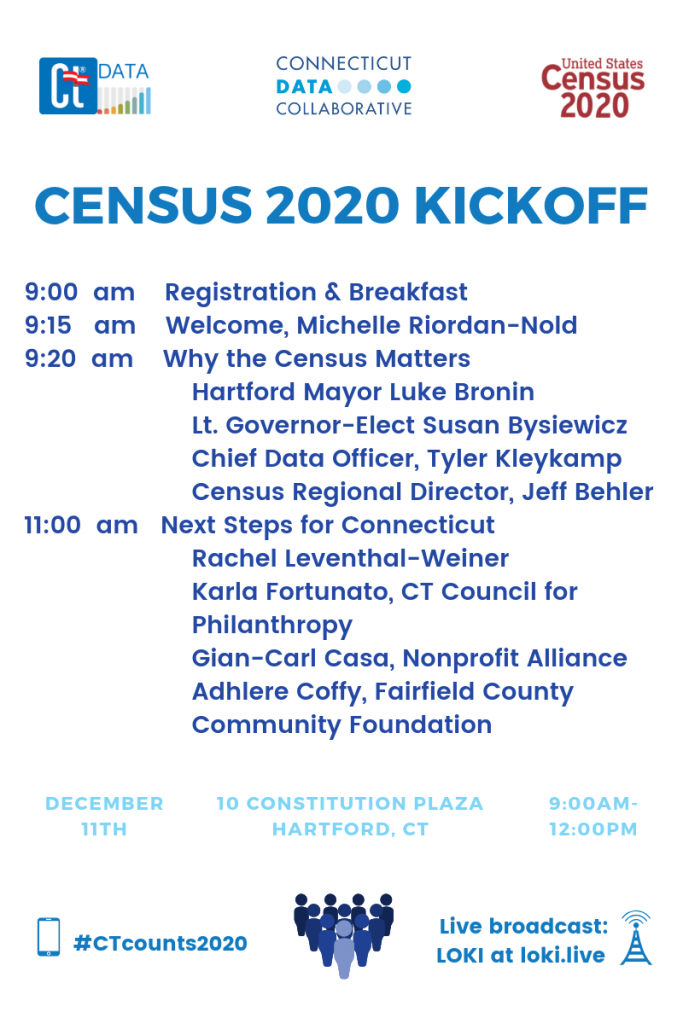 CT DATA

CONNECTICUT DATA COLLABORATIVE

United States Census 2020

CENSUS 2020 KICKOFF

9:00 am Registration & Breakfast
9:15 am Welcome, Michelle Riordan-Nold
9:20 am Why the Census Matters
Hartford Mayor Luke Bronin
Lt. Governor-Elect Susan Bysiewicz
Chief Data Officer, Tyler Kleykamp
Census Regional Director, Jeff Behler
11:00 am Next Steps for Connecticut
Rachel Leventhal-Weiner
Karla Fortunato, CT Council for Philanthropy
Gian-Carl Casa, Nonprofit Alliance
Adhlere Coffy, Fairfield County Community Foundation

DECEMBER 11TH

10 CONSTITUTION PLAZA HARTFORD, CT

9:00AM-12:00PM

#CTcounts2020

Live broadcast: LOKI at loki.live